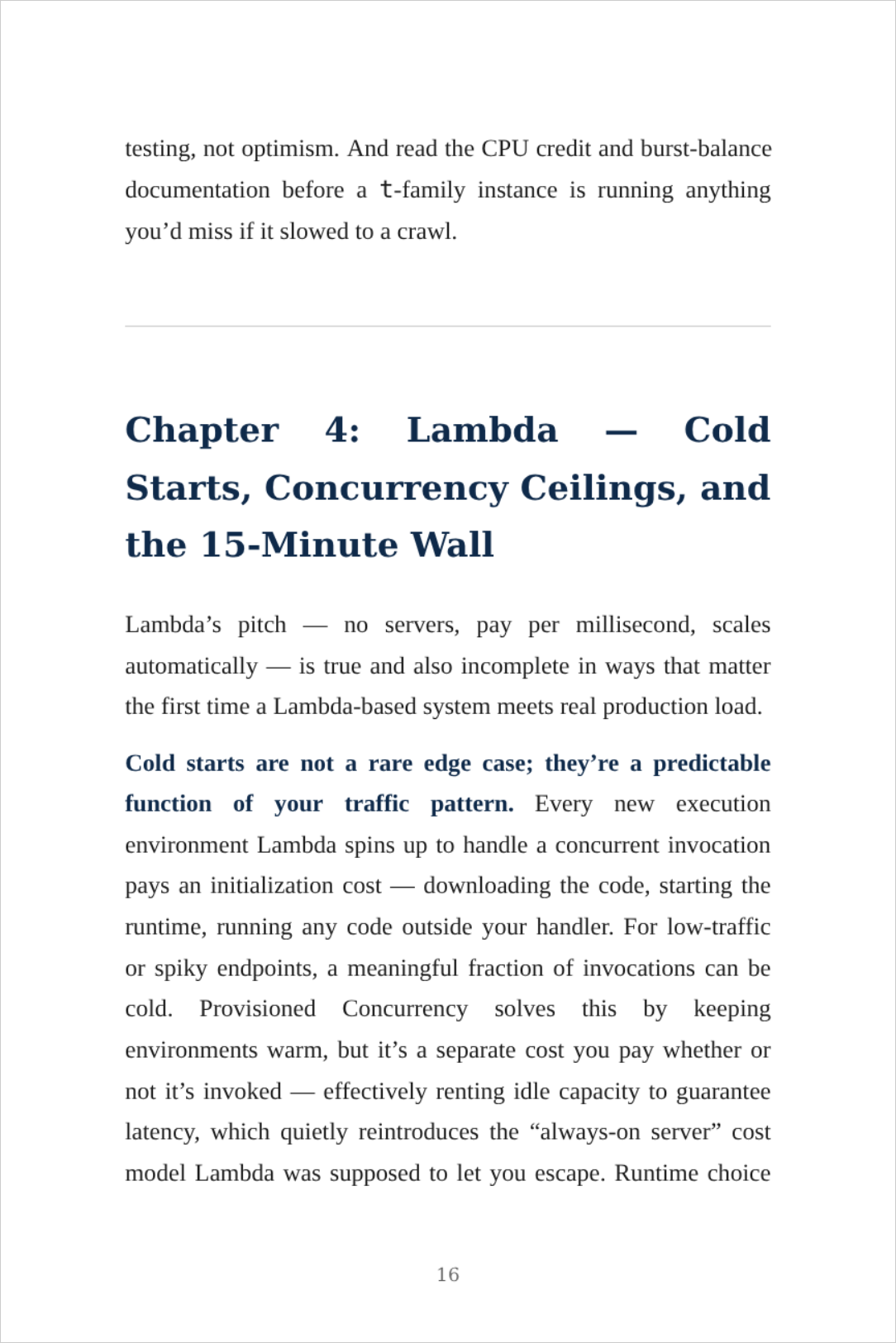 testing, not optimism. And read the CPU credit and burst-balance documentation before a t-family instance is running anything you'd miss if it slowed to a crawl.

Chapter 4: Lambda — Cold Starts, Concurrency Ceilings, and the 15-Minute Wall

Lambda's pitch — no servers, pay per millisecond, scales automatically — is true and also incomplete in ways that matter the first time a Lambda-based system meets real production load.

Cold starts are not a rare edge case; they're a predictable function of your traffic pattern. Every new execution environment Lambda spins up to handle a concurrent invocation pays an initialization cost — downloading the code, starting the runtime, running any code outside your handler. For low-traffic or spiky endpoints, a meaningful fraction of invocations can be cold. Provisioned Concurrency solves this by keeping environments warm, but it's a separate cost you pay whether or not it's invoked — effectively renting idle capacity to guarantee latency, which quietly reintroduces the "always-on server" cost model Lambda was supposed to let you escape. Runtime choice

16